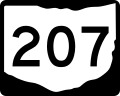 207